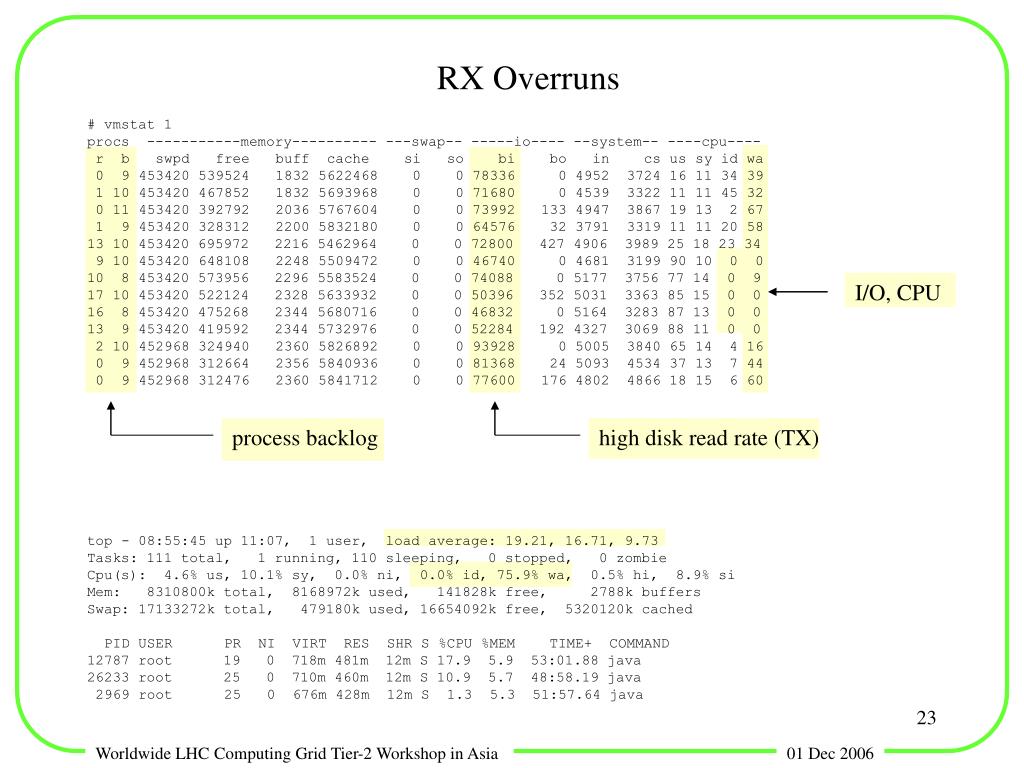 RX Overruns

# vmstat 1
procs -----------memory---------- ---swap-- -----io---- --system-- ----cpu----

| r | b | swpd | free | buff | cache | si | so | bi | bo | in | cs | us | sy | id | wa |
|---|---|---|---|---|---|---|---|---|---|---|---|---|---|---|---|
| 0 | 9 | 453420 | 539524 | 1832 | 5622468 | 0 | 0 | 78336 | 0 | 4952 | 3724 | 16 | 11 | 34 | 39 |
| 1 | 10 | 453420 | 467852 | 1832 | 5693968 | 0 | 0 | 71680 | 0 | 4539 | 3322 | 11 | 11 | 45 | 32 |
| 0 | 11 | 453420 | 392792 | 2036 | 5767604 | 0 | 0 | 73992 | 133 | 4947 | 3867 | 19 | 13 | 2 | 67 |
| 1 | 9 | 453420 | 328312 | 2200 | 5832180 | 0 | 0 | 64576 | 32 | 3791 | 3319 | 11 | 11 | 20 | 58 |
| 13 | 10 | 453420 | 695972 | 2216 | 5462964 | 0 | 0 | 72800 | 427 | 4906 | 3989 | 25 | 18 | 23 | 34 |
| 9 | 10 | 453420 | 648108 | 2248 | 5509472 | 0 | 0 | 46740 | 0 | 4681 | 3199 | 90 | 10 | 0 | 0 |
| 10 | 8 | 453420 | 573956 | 2296 | 5583524 | 0 | 0 | 74088 | 0 | 5177 | 3756 | 77 | 14 | 0 | 9 |
| 17 | 10 | 453420 | 522124 | 2328 | 5633932 | 0 | 0 | 50396 | 352 | 5031 | 3363 | 85 | 15 | 0 | 0 |
| 16 | 8 | 453420 | 475268 | 2344 | 5680716 | 0 | 0 | 46832 | 0 | 5164 | 3283 | 87 | 13 | 0 | 0 |
| 13 | 9 | 453420 | 419592 | 2344 | 5732976 | 0 | 0 | 52284 | 192 | 4327 | 3069 | 88 | 11 | 0 | 0 |
| 2 | 10 | 452968 | 324940 | 2360 | 5826892 | 0 | 0 | 93928 | 0 | 5005 | 3840 | 65 | 14 | 4 | 16 |
| 0 | 9 | 452968 | 312664 | 2356 | 5840936 | 0 | 0 | 81368 | 24 | 5093 | 4534 | 37 | 13 | 7 | 44 |
| 0 | 9 | 452968 | 312476 | 2360 | 5841712 | 0 | 0 | 77600 | 176 | 4802 | 4866 | 18 | 15 | 6 | 60 |

I/O, CPU

process backlog

high disk read rate (TX)

top - 08:55:45 up 11:07, 1 user, load average: 19.21, 16.71, 9.73
Tasks: 111 total, 1 running, 110 sleeping, 0 stopped, 0 zombie
Cpu(s): 4.6% us, 10.1% sy, 0.0% ni, 0.0% id, 75.9% wa, 0.5% hi, 8.9% si
Mem: 8310800k total, 8168972k used, 141828k free, 2788k buffers
Swap: 17133272k total, 479180k used, 16654092k free, 5320120k cached

| PID | USER | PR | NI | VIRT | RES | SHR | S | %CPU | %MEM | TIME+ | COMMAND |
|---|---|---|---|---|---|---|---|---|---|---|---|
| 12787 | root | 19 | 0 | 718m | 481m | 12m | S | 17.9 | 5.9 | 53:01.88 | java |
| 26233 | root | 25 | 0 | 710m | 460m | 12m | S | 10.9 | 5.7 | 48:58.19 | java |
| 2969 | root | 25 | 0 | 676m | 428m | 12m | S | 1.3 | 5.3 | 51:57.64 | java |

23

Worldwide LHC Computing Grid Tier-2 Workshop in Asia
01 Dec 2006